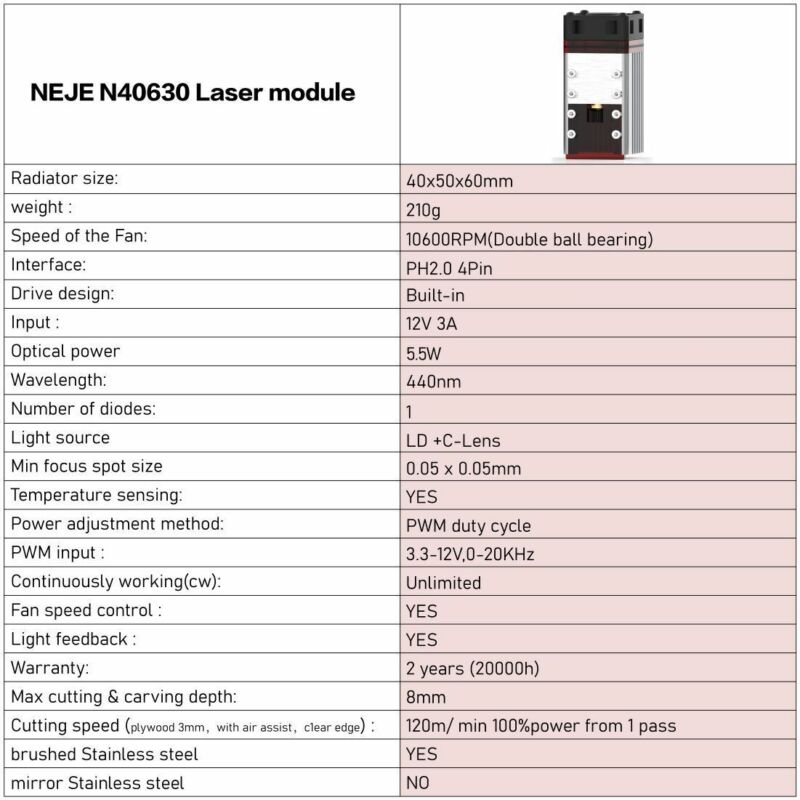 | NEJE N40630 Laser module | |
|---|---|
| Radiator size: | 40x50x60mm |
| weight : | 210g |
| Speed of the Fan: | 10600RPM(Double ball bearing) |
| Interface: | PH2.0 4Pin |
| Drive design: | Built-in |
| Input : | 12V 3A |
| Optical power | 5.5W |
| Wavelength: | 440nm |
| Number of diodes: | 1 |
| Light source | LD +C-Lens |
| Min focus spot size | 0.05 x 0.05mm |
| Temperature sensing: | YES |
| Power adjustment method: | PWM duty cycle |
| PWM input : | 3.3-12V,0-20KHz |
| Continuously working(cw): | Unlimited |
| Fan speed control : | YES |
| Light feedback : | YES |
| Warranty: | 2 years (20000h) |
| Max cutting & carving depth: | 8mm |
| Cutting speed (plywood 3mm, with air assist, clear edge) : | 120m/ min 100%power from 1 pass |
| brushed Stainless steel | YES |
| mirror Stainless steel | NO |